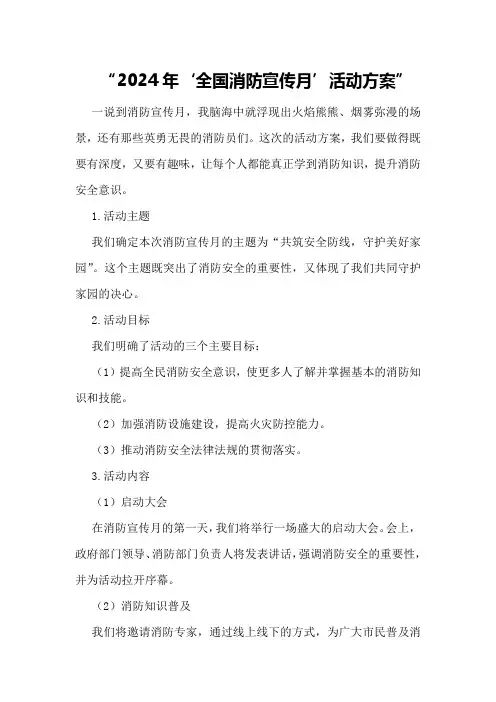 “2024年‘全国消防宣传月’活动方案”

一说到消防宣传月，我脑海中就浮现出火焰熊熊、烟雾弥漫的场景，还有那些英勇无畏的消防员们。这次的活动方案，我们要做得既要有深度，又要有趣味，让每个人都能真正学到消防知识，提升消防安全意识。

1.活动主题

我们确定本次消防宣传月的主题为“共筑安全防线，守护美好家园”。这个主题既突出了消防安全的重要性，又体现了我们共同守护家园的决心。

2.活动目标

我们明确了活动的三个主要目标：

（1）提高全民消防安全意识，使更多人了解并掌握基本的消防知识和技能。

（2）加强消防设施建设，提高火灾防控能力。

（3）推动消防安全法律法规的贯彻落实。

3.活动内容

（1）启动大会

在消防宣传月的第一天，我们将举行一场盛大的启动大会。会上，政府部门领导、消防部门负责人将发表讲话，强调消防安全的重要性，并为活动拉开序幕。

（2）消防知识普及

我们将邀请消防专家，通过线上线下的方式，为广大市民普及消